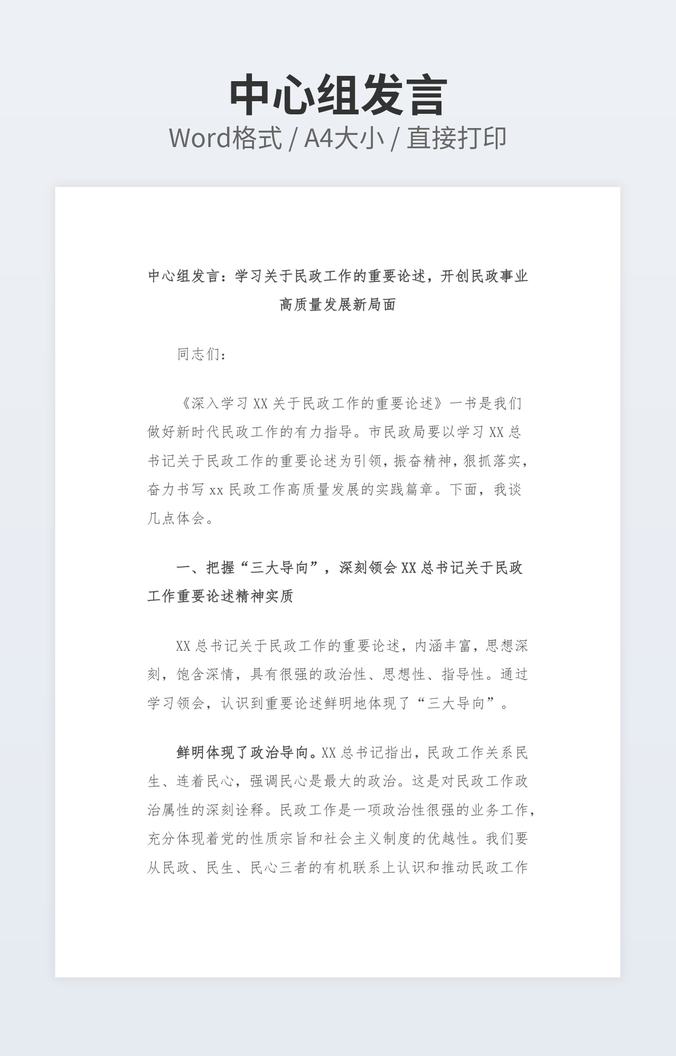 中心组发言
Word格式 / A4大小 / 直接打印

中心组发言：学习关于民政工作的重要论述，开创民政事业高质量发展新局面

同志们：

《深入学习XX关于民政工作的重要论述》一书是我们做好新时代民政工作的有力指导。市民政局要以学习XX总书记关于民政工作的重要论述为引领，振奋精神，狠抓落实，奋力书写xx民政工作高质量发展的实践篇章。下面，我谈几点体会。

一、把握“三大导向”，深刻领会XX总书记关于民政工作重要论述精神实质

XX总书记关于民政工作的重要论述，内涵丰富，思想深刻，饱含深情，具有很强的政治性、思想性、指导性。通过学习领会，认识到重要论述鲜明地体现了“三大导向”。

鲜明体现了政治导向。XX总书记指出，民政工作关系民生、连着民心，强调民心是最大的政治。这是对民政工作政治属性的深刻诠释。民政工作是一项政治性很强的业务工作，充分体现着党的性质宗旨和社会主义制度的优越性。我们要从民政、民生、民心三者的有机联系上认识和推动民政工作